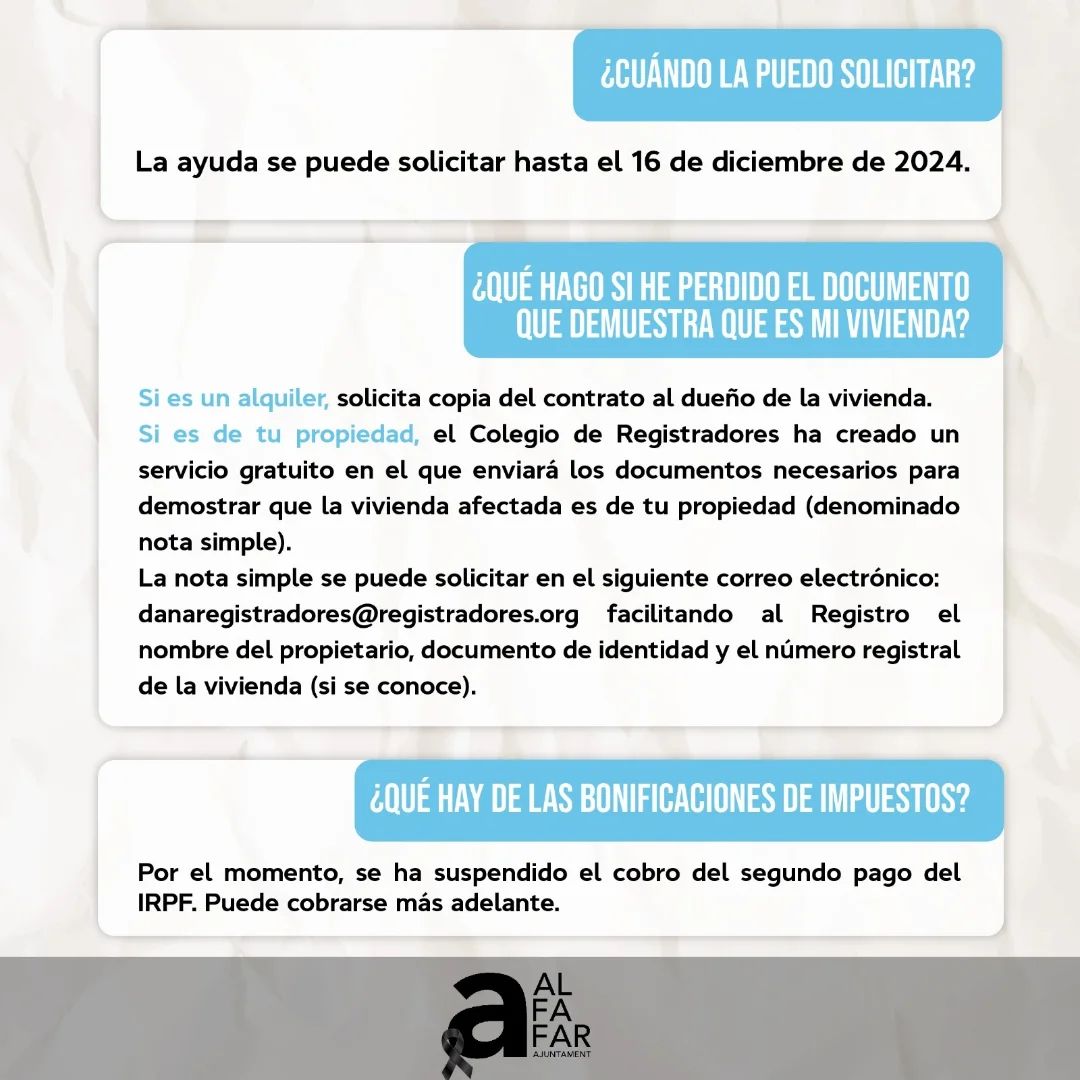 ¿CUÁNDO LA PUEDO SOLICITAR?

La ayuda se puede solicitar hasta el 16 de diciembre de 2024.

¿QUÉ HAGO SI HE PERDIDO EL DOCUMENTO QUE DEMUESTRA QUE ES MI VIVIENDA?

Si es un alquiler, solicita copia del contrato al dueño de la vivienda.
Si es de tu propiedad, el Colegio de Registradores ha creado un servicio gratuito en el que enviará los documentos necesarios para demostrar que la vivienda afectada es de tu propiedad (denominado nota simple).
La nota simple se puede solicitar en el siguiente correo electrónico: danaregistradores@registradores.org facilitando al Registro el nombre del propietario, documento de identidad y el número registral de la vivienda (si se conoce).

¿QUÉ HAY DE LAS BONIFICACIONES DE IMPUESTOS?

Por el momento, se ha suspendido el cobro del segundo pago del IRPF. Puede cobrarse más adelante.

a AL FA FAR AJUNTAMENT